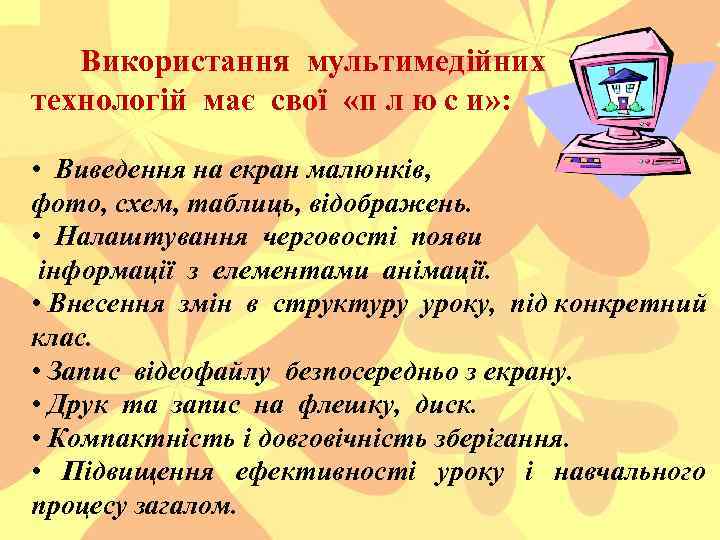 Використання мультимедійних технологій має свої «п л ю с и»:

• Виведення на екран малюнків, фото, схем, таблиць, відображень.
• Налаштування черговості появи інформації з елементами анімації.
• Внесення змін в структуру уроку, під конкретний клас.
• Запис відеофайлу безпосередньо з екрану.
• Друк та запис на флешку, диск.
• Компактність і довговічність зберігання.
• Підвищення ефективності уроку і навчального процесу загалом.